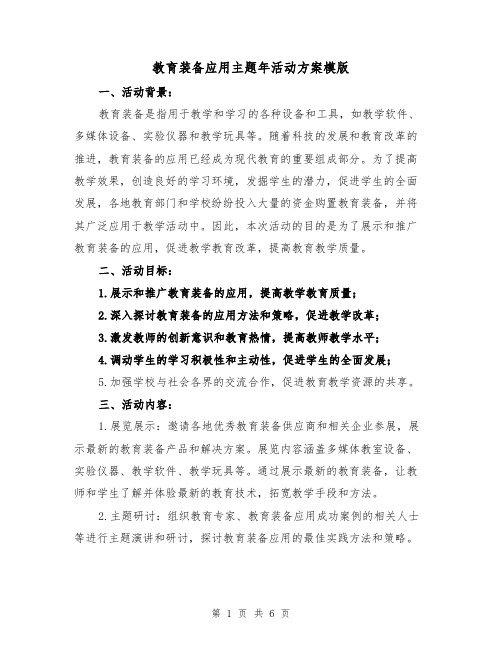 教育装备应用主题年活动方案模版

一、活动背景：

教育装备是指用于教学和学习的各种设备和工具，如教学软件、多媒体设备、实验仪器和教学玩具等。随着科技的发展和教育改革的推进，教育装备的应用已经成为现代教育的重要组成部分。为了提高教学效果，创造良好的学习环境，发掘学生的潜力，促进学生的全面发展，各地教育部门和学校纷纷投入大量的资金购置教育装备，并将其广泛应用于教学活动中。因此，本次活动的目的是为了展示和推广教育装备的应用，促进教学教育改革，提高教育教学质量。

二、活动目标：

1.展示和推广教育装备的应用，提高教学教育质量；

2.深入探讨教育装备的应用方法和策略，促进教学改革；

3.激发教师的创新意识和教育热情，提高教师教学水平；

4.调动学生的学习积极性和主动性，促进学生的全面发展；

5.加强学校与社会各界的交流合作，促进教育教学资源的共享。

三、活动内容：

1.展览展示：邀请各地优秀教育装备供应商和相关企业参展，展示最新的教育装备产品和解决方案。展览内容涵盖多媒体教室设备、实验仪器、教学软件、教学玩具等。通过展示最新的教育装备，让教师和学生了解并体验最新的教育技术，拓宽教学手段和方法。

2.主题研讨：组织教育专家、教育装备应用成功案例的相关人士等进行主题演讲和研讨，探讨教育装备应用的最佳实践方法和策略。

第 1 页 共 6 页